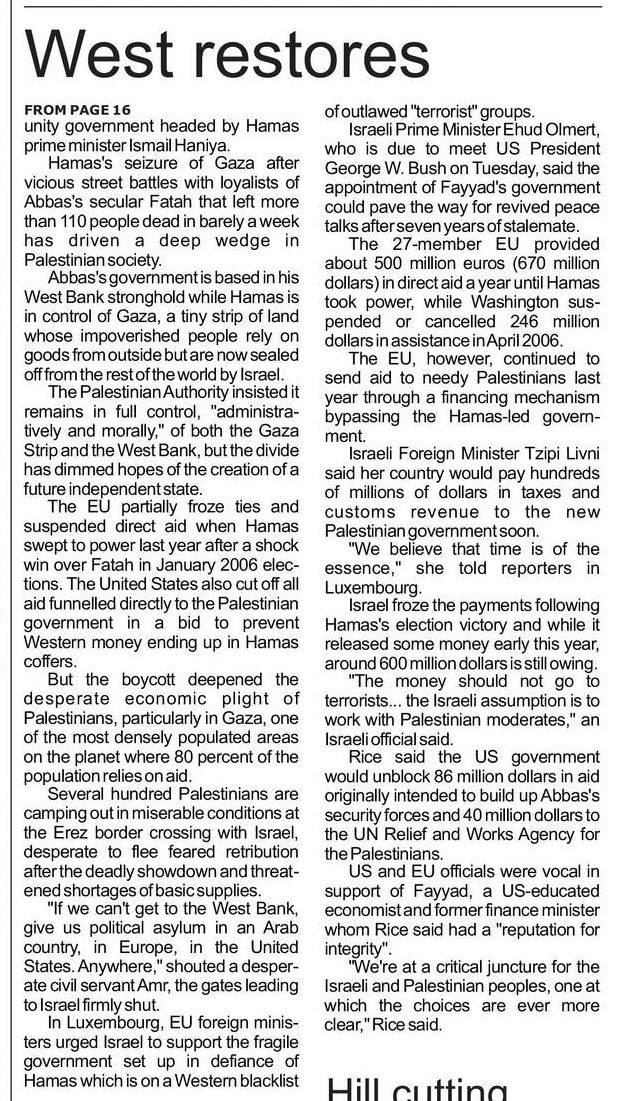 West restores

FROM PAGE 16
unity government headed by Hamas prime minister Ismail Haniya.

Hamas's seizure of Gaza after vicious street battles with loyalists of Abbas's secular Fatah that left more than 110 people dead in barely a week has driven a deep wedge in Palestinian society.

Abbas's government is based in his West Bank stronghold while Hamas is in control of Gaza, a tiny strip of land whose impoverished people rely on goods from outside but are now sealed off from the rest of the world by Israel.

The Palestinian Authority insisted it remains in full control, "administratively and morally," of both the Gaza Strip and the West Bank, but the divide has dimmed hopes of the creation of a future independent state.

The EU partially froze ties and suspended direct aid when Hamas swept to power last year after a shock win over Fatah in January 2006 elections. The United States also cut off all aid funnelled directly to the Palestinian government in a bid to prevent Western money ending up in Hamas coffers.

But the boycott deepened the desperate economic plight of Palestinians, particularly in Gaza, one of the most densely populated areas on the planet where 80 percent of the population relies on aid.

Several hundred Palestinians are camping out in miserable conditions at the Erez border crossing with Israel, desperate to flee feared retribution after the deadly showdown and threatened shortages of basic supplies.

"If we can't get to the West Bank, give us political asylum in an Arab country, in Europe, in the United States. Anywhere," shouted a desperate civil servant Amr, the gates leading to Israel firmly shut.

In Luxembourg, EU foreign ministers urged Israel to support the fragile government set up in defiance of Hamas which is on a Western blacklist of outlawed "terrorist" groups.

Israeli Prime Minister Ehud Olmert, who is due to meet US President George W. Bush on Tuesday, said the appointment of Fayyad's government could pave the way for revived peace talks after seven years of stalemate.

The 27-member EU provided about 500 million euros (670 million dollars) in direct aid a year until Hamas took power, while Washington suspended or cancelled 246 million dollars in assistance in April 2006.

The EU, however, continued to send aid to needy Palestinians last year through a financing mechanism bypassing the Hamas-led government.

Israeli Foreign Minister Tzipi Livni said her country would pay hundreds of millions of dollars in taxes and customs revenue to the new Palestinian government soon.

"We believe that time is of the essence," she told reporters in Luxembourg.

Israel froze the payments following Hamas's election victory and while it released some money early this year, around 600 million dollars is still owing.

"The money should not go to terrorists... the Israeli assumption is to work with Palestinian moderates," an Israeli official said.

Rice said the US government would unblock 86 million dollars in aid originally intended to build up Abbas's security forces and 40 million dollars to the UN Relief and Works Agency for the Palestinians.

US and EU officials were vocal in support of Fayyad, a US-educated economist and former finance minister whom Rice said had a "reputation for integrity".

"We're at a critical juncture for the Israeli and Palestinian peoples, one at which the choices are ever more clear," Rice said.

Hill cutting